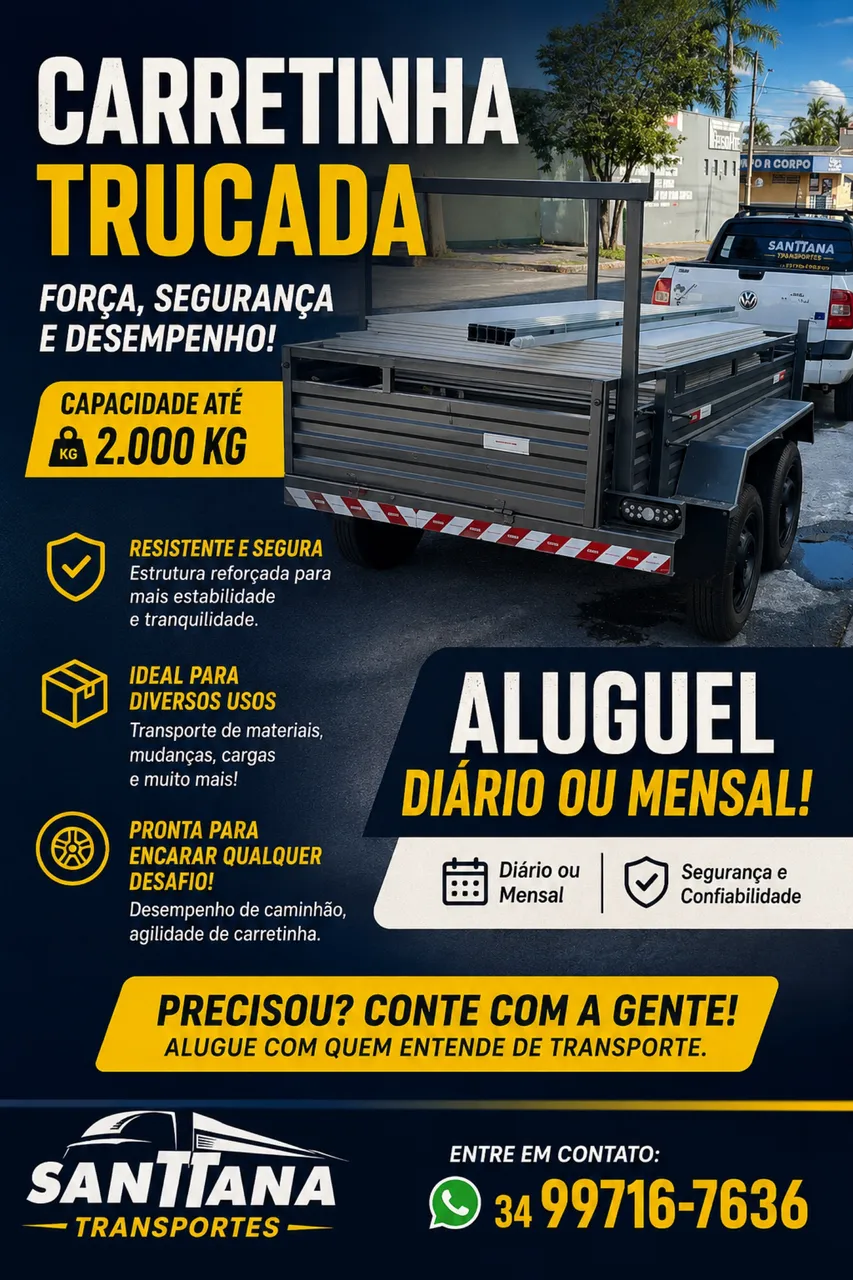 CARRETINHA TRUCADA

FORÇA, SEGURANÇA E DESEMPENHO!

CAPACIDADE ATÉ
KG 2.000 KG

RESISTENTE E SEGURA
Estrutura reforçada para mais estabilidade e tranquilidade.

IDEAL PARA DIVERSOS USOS
Transporte de materiais, mudanças, cargas e muito mais!

PRONTA PARA ENCARAR QUALQUER DESAFIO!
Desempenho de caminhão, agilidade de carretinha.

ALUGUEL
DIÁRIO OU MENSAL!

Diário ou Mensal
Segurança e Confiabilidade

PRECISOU? CONTE COM A GENTE!
ALUGUE COM QUEM ENTENDE DE TRANSPORTE.

SANTTANA
TRANSPORTES

ENTRE EM CONTATO:
34 99716-7636